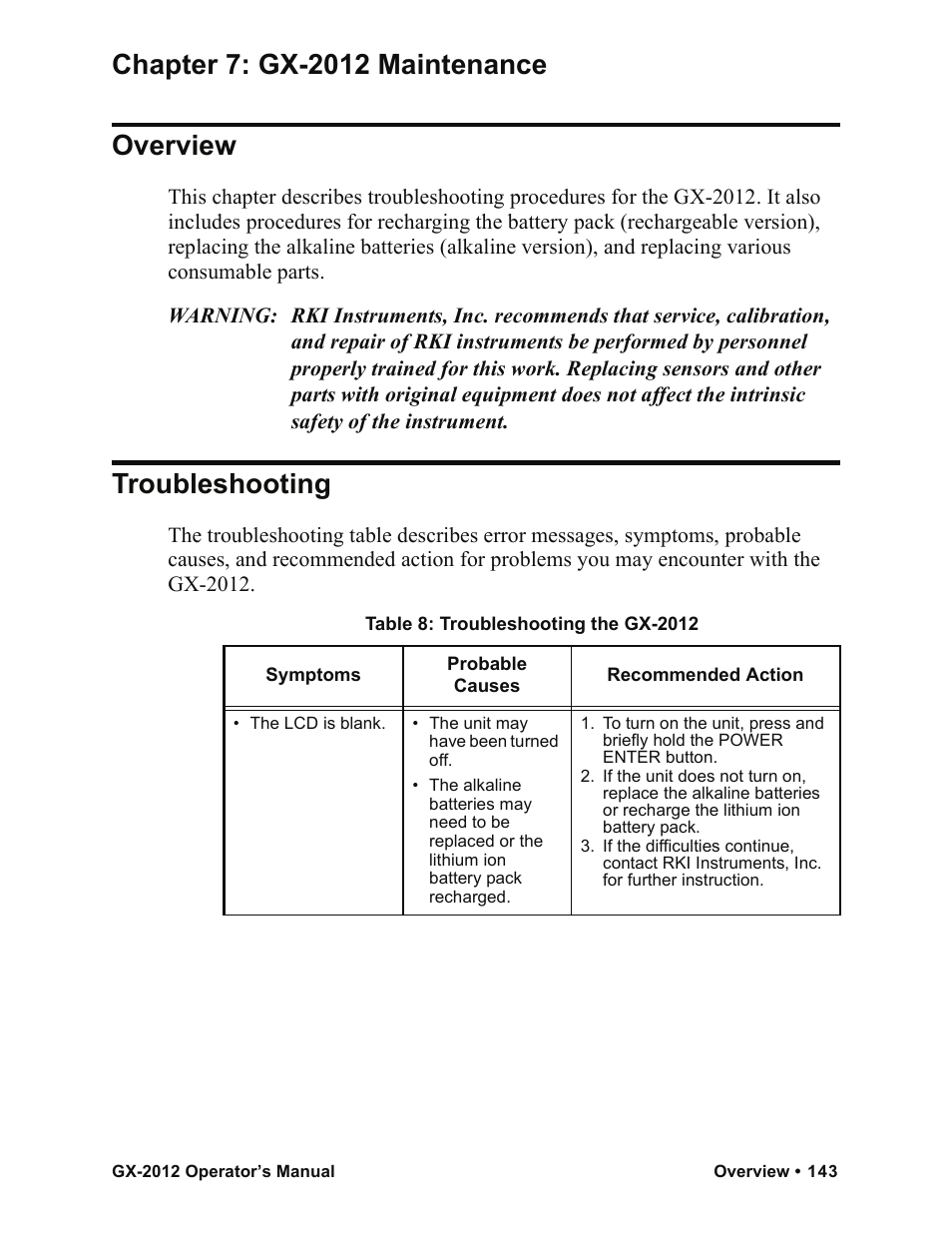 Chapter 7: GX-2012 Maintenance

Overview

This chapter describes troubleshooting procedures for the GX-2012. It also includes procedures for recharging the battery pack (rechargeable version), replacing the alkaline batteries (alkaline version), and replacing various consumable parts.

WARNING: RKI Instruments, Inc. recommends that service, calibration, and repair of RKI instruments be performed by personnel properly trained for this work. Replacing sensors and other parts with original equipment does not affect the intrinsic safety of the instrument.

Troubleshooting

The troubleshooting table describes error messages, symptoms, probable causes, and recommended action for problems you may encounter with the GX-2012.

Table 8: Troubleshooting the GX-2012

| Symptoms | Probable Causes | Recommended Action |
|---|---|---|
| • The LCD is blank. | • The unit may have been turned off. • The alkaline batteries may need to be replaced or the lithium ion battery pack recharged. | 1. To turn on the unit, press and briefly hold the POWER ENTER button. 2. If the unit does not turn on, replace the alkaline batteries or recharge the lithium ion battery pack. 3. If the difficulties continue, contact RKI Instruments, Inc. for further instruction. |

GX-2012 Operator's Manual

Overview • 143